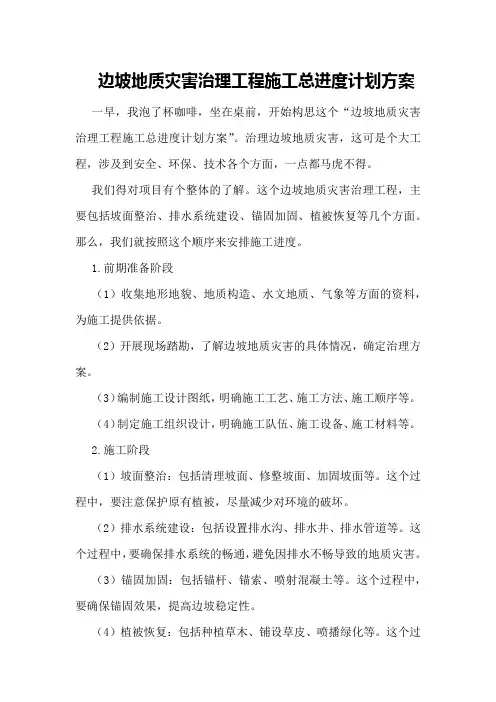 边坡地质灾害治理工程施工总进度计划方案

一早，我泡了杯咖啡，坐在桌前，开始构思这个“边坡地质灾害治理工程施工总进度计划方案”。治理边坡地质灾害，这可是个大工程，涉及到安全、环保、技术各个方面，一点都马虎不得。

我们得对项目有个整体的了解。这个边坡地质灾害治理工程，主要包括坡面整治、排水系统建设、锚固加固、植被恢复等几个方面。那么，我们就按照这个顺序来安排施工进度。

1.前期准备阶段

（1）收集地形地貌、地质构造、水文地质、气象等方面的资料，为施工提供依据。

（2）开展现场踏勘，了解边坡地质灾害的具体情况，确定治理方案。

（3）编制施工设计图纸，明确施工工艺、施工方法、施工顺序等。

（4）制定施工组织设计，明确施工队伍、施工设备、施工材料等。

2.施工阶段

（1）坡面整治：包括清理坡面、修整坡面、加固坡面等。这个过程中，要注意保护原有植被，尽量减少对环境的破坏。

（2）排水系统建设：包括设置排水沟、排水井、排水管道等。这个过程中，要确保排水系统的畅通，避免因排水不畅导致的地质灾害。

（3）锚固加固：包括锚杆、锚索、喷射混凝土等。这个过程中，要确保锚固效果，提高边坡稳定性。

（4）植被恢复：包括种植草木、铺设草皮、喷播绿化等。这个过